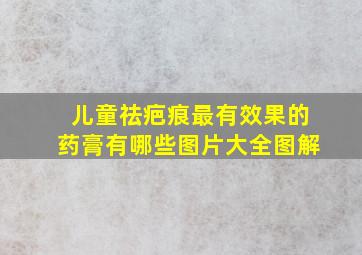 儿童祛疤痕最有效果的药膏有哪些图片大全图解